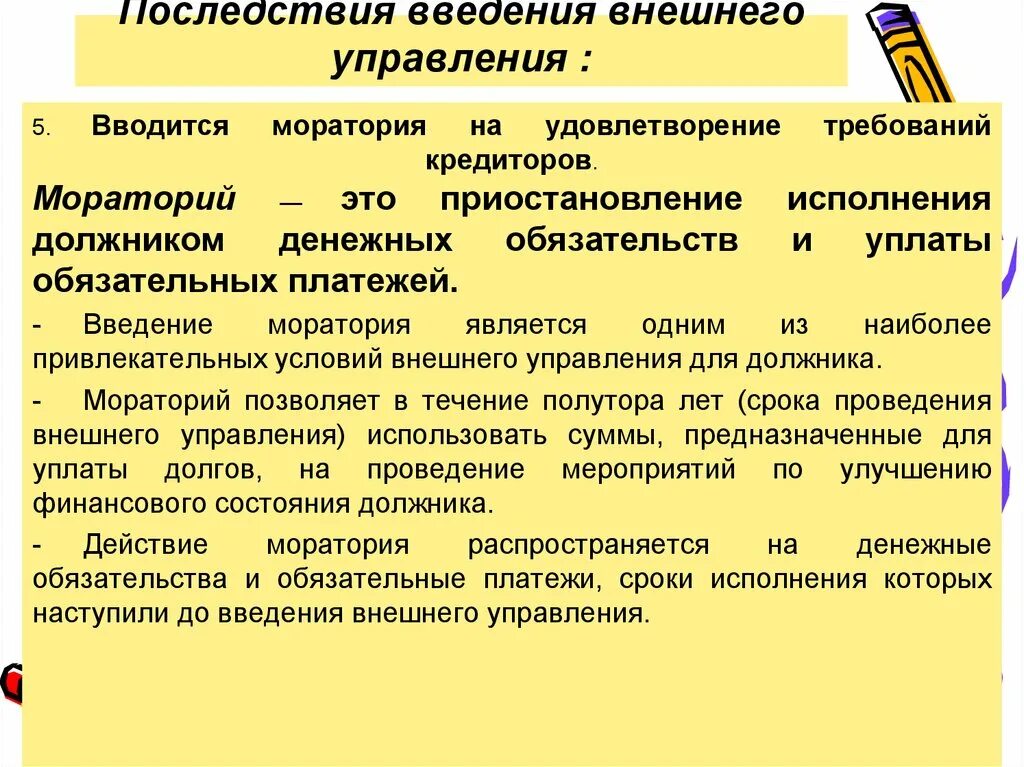 Последствия введения внешнего управления :

5. Вводится моратория на удовлетворение требований кредиторов.

Мораторий — это приостановление исполнения должником денежных обязательств и уплаты обязательных платежей.

- Введение моратория является одним из наиболее привлекательных условий внешнего управления для должника.

- Мораторий позволяет в течение полутора лет (срока проведения внешнего управления) использовать суммы, предназначенные для уплаты долгов, на проведение мероприятий по улучшению финансового состояния должника.

- Действие моратория распространяется на денежные обязательства и обязательные платежи, сроки исполнения которых наступили до введения внешнего управления.